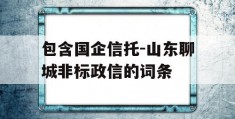 包含国企信托-山东聊城非标政信的词条